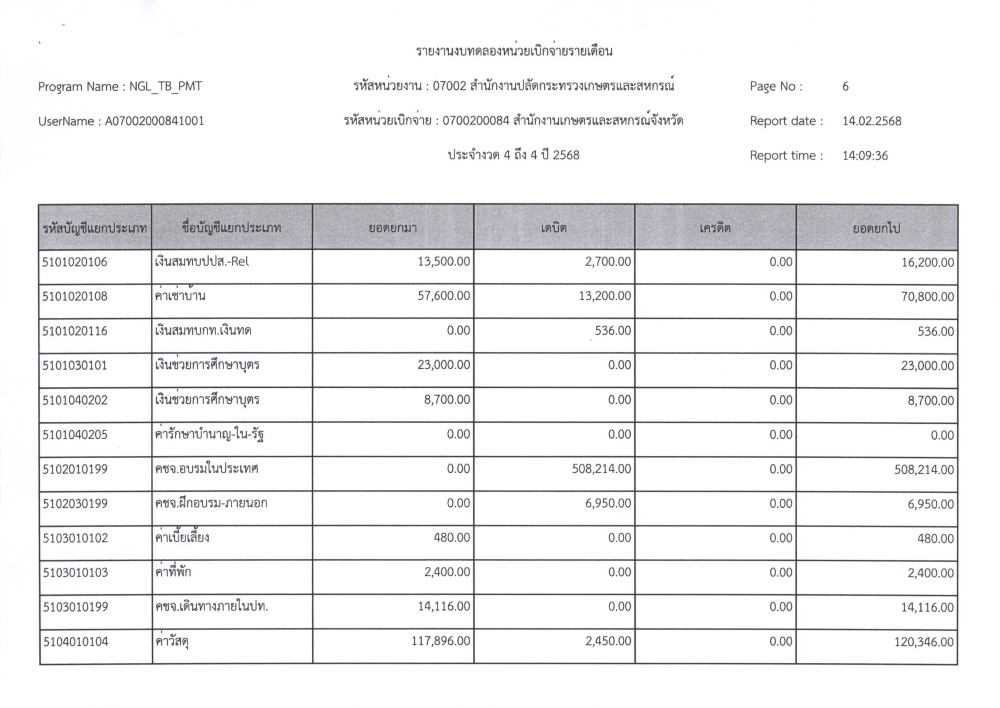 รายงานงบทดลองหน่วยเบิกจ่ายรายเดือน

Program Name : NGL_TB_PMT

รหัสหน่วยงาน : 07002 สำนักงานปลัดกระทรวงเกษตรและสหกรณ์

Page No : 6

UserName : A07002000841001

รหัสหน่วยเบิกจ่าย : 0700200084 สำนักงานเกษตรและสหกรณ์จังหวัด

Report date : 14.02.2568

ประจำงวด 4 ถึง 4 ปี 2568

Report time : 14:09:36

| รหัสบัญชีแยกประเภท | ชื่อบัญชีแยกประเภท | ยอดยกมา | เดบิต | เครดิต | ยอดยกไป |
|---|---|---|---|---|---|
| 5101020106 | เงินสมทบปปส.-Rel | 13,500.00 | 2,700.00 | 0.00 | 16,200.00 |
| 5101020108 | ค่าเช่าบ้าน | 57,600.00 | 13,200.00 | 0.00 | 70,800.00 |
| 5101020116 | เงินสมทบกท.เงินทด | 0.00 | 536.00 | 0.00 | 536.00 |
| 5101030101 | เงินช่วยการศึกษาบุตร | 23,000.00 | 0.00 | 0.00 | 23,000.00 |
| 5101040202 | เงินช่วยการศึกษาบุตร | 8,700.00 | 0.00 | 0.00 | 8,700.00 |
| 5101040205 | ค่ารักษาบำนาญ-ใน-รัฐ | 0.00 | 0.00 | 0.00 | 0.00 |
| 5102010199 | คชจ.อบรมในประเทศ | 0.00 | 508,214.00 | 0.00 | 508,214.00 |
| 5102030199 | คชจ.ฝึกอบรม-ภายนอก | 0.00 | 6,950.00 | 0.00 | 6,950.00 |
| 5103010102 | ค่าเบี้ยเลี้ยง | 480.00 | 0.00 | 0.00 | 480.00 |
| 5103010103 | ค่าที่พัก | 2,400.00 | 0.00 | 0.00 | 2,400.00 |
| 5103010199 | คชจ.เดินทางภายในปท. | 14,116.00 | 0.00 | 0.00 | 14,116.00 |
| 5104010104 | ค่าวัสดุ | 117,896.00 | 2,450.00 | 0.00 | 120,346.00 |